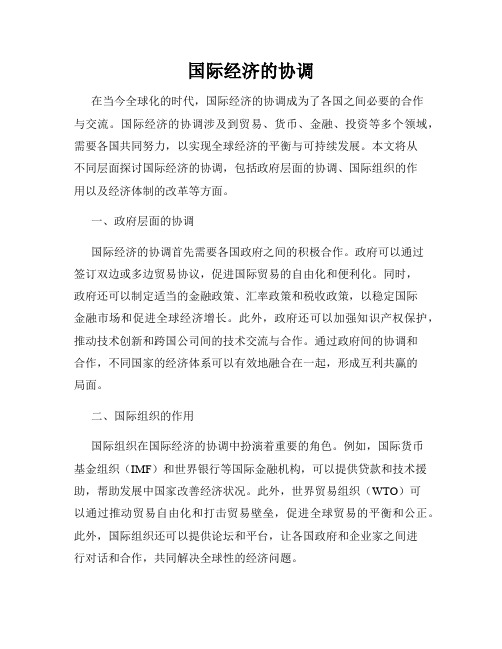 国际经济的协调

在当今全球化的时代，国际经济的协调成为了各国之间必要的合作与交流。国际经济的协调涉及到贸易、货币、金融、投资等多个领域，需要各国共同努力，以实现全球经济的平衡与可持续发展。本文将从不同层面探讨国际经济的协调，包括政府层面的协调、国际组织的作用以及经济体制的改革等方面。

一、政府层面的协调

国际经济的协调首先需要各国政府之间的积极合作。政府可以通过签订双边或多边贸易协议，促进国际贸易的自由化和便利化。同时，政府还可以制定适当的金融政策、汇率政策和税收政策，以稳定国际金融市场和促进全球经济增长。此外，政府还可以加强知识产权保护，推动技术创新和跨国公司间的技术交流与合作。通过政府间的协调和合作，不同国家的经济体系可以有效地融合在一起，形成互利共赢的局面。

二、国际组织的作用

国际组织在国际经济的协调中扮演着重要的角色。例如，国际货币基金组织（IMF）和世界银行等国际金融机构，可以提供贷款和技术援助，帮助发展中国家改善经济状况。此外，世界贸易组织（WTO）可以通过推动贸易自由化和打击贸易壁垒，促进全球贸易的平衡和公正。此外，国际组织还可以提供论坛和平台，让各国政府和企业家之间进行对话和合作，共同解决全球性的经济问题。